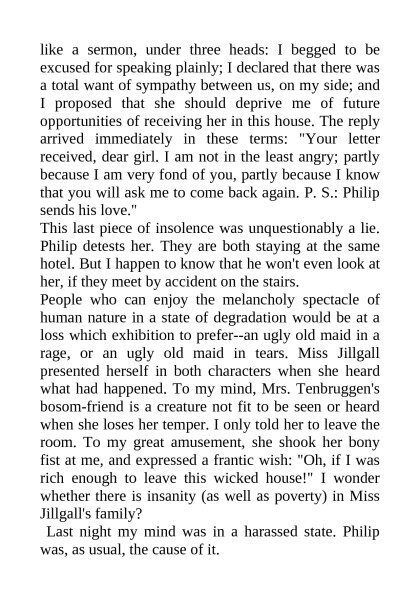 like a sermon, under three heads: I begged to be excused for speaking plainly; I declared that there was a total want of sympathy between us, on my side; and I proposed that she should deprive me of future opportunities of receiving her in this house. The reply arrived immediately in these terms: "Your letter received, dear girl. I am not in the least angry; partly because I am very fond of you, partly because I know that you will ask me to come back again. P. S.: Philip sends his love."
This last piece of insolence was unquestionably a lie. Philip detests her. They are both staying at the same hotel. But I happen to know that he won't even look at her, if they meet by accident on the stairs.
People who can enjoy the melancholy spectacle of human nature in a state of degradation would be at a loss which exhibition to prefer--an ugly old maid in a rage, or an ugly old maid in tears. Miss Jillgall presented herself in both characters when she heard what had happened. To my mind, Mrs. Tenbruggen's bosom-friend is a creature not fit to be seen or heard when she loses her temper. I only told her to leave the room. To my great amusement, she shook her bony fist at me, and expressed a frantic wish: "Oh, if I was rich enough to leave this wicked house!" I wonder whether there is insanity (as well as poverty) in Miss Jillgall's family?
Last night my mind was in a harassed state. Philip was, as usual, the cause of it.